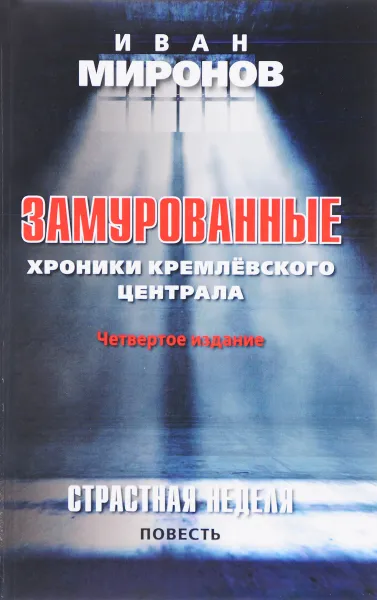 ИВАН
МИРОНОВ

ЗАМУРОВАННЫЕ
ХРОНИКИ КРЕМЛЁВСКОГО ЦЕНТРАЛА

Четвертое издание

СТРАСТНАЯ НЕДЕЛЯ
ПОВЕСТЬ